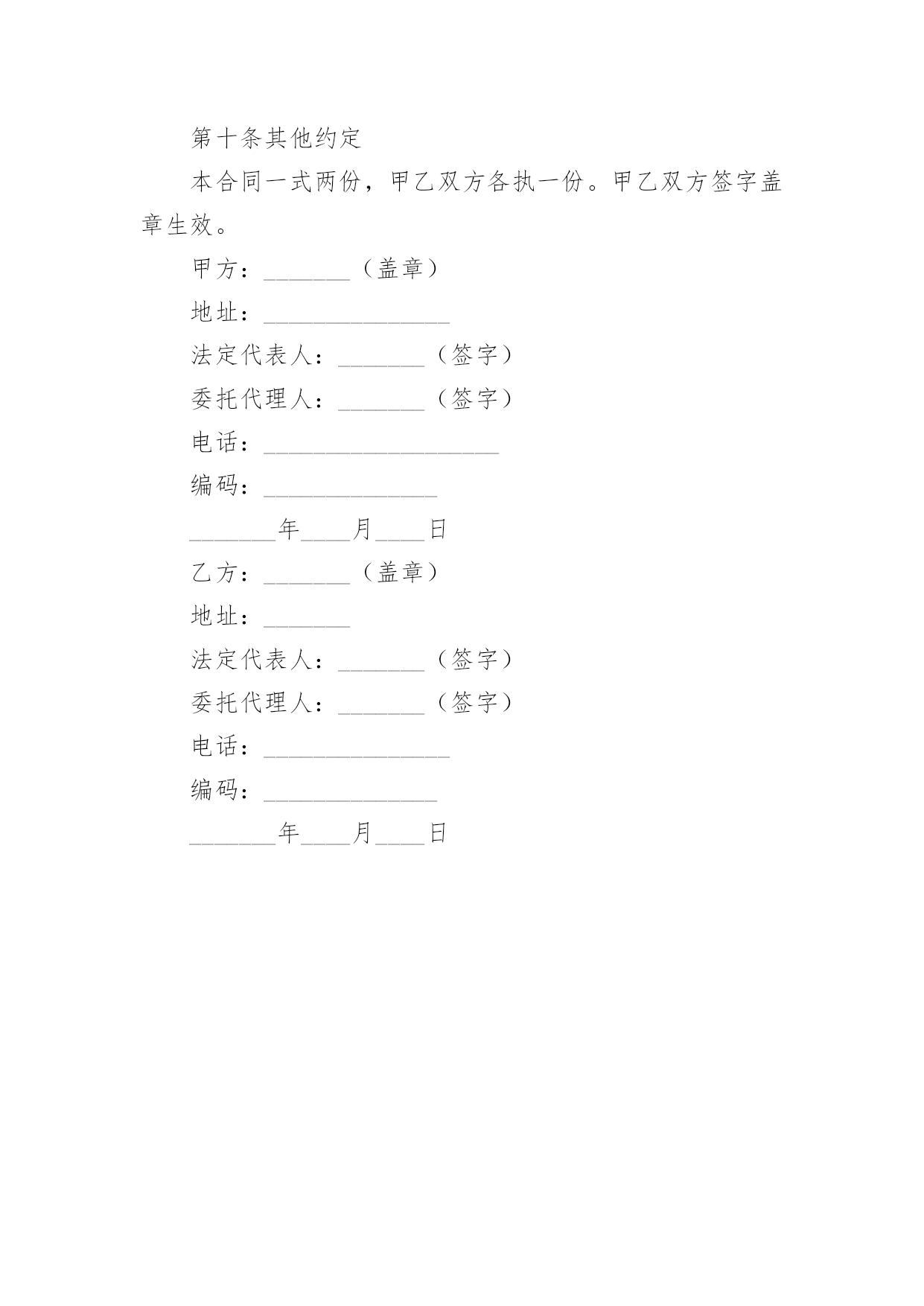 第十条其他约定

本合同一式两份，甲乙双方各执一份。甲乙双方签字盖章生效。

甲方：_______（盖章）

地址：_______________

法定代表人：_______（签字）

委托代理人：_______（签字）

电话：___________________

编码：______________

_______年____月____日

乙方：_______（盖章）

地址：_______

法定代表人：_______（签字）

委托代理人：_______（签字）

电话：_______________

编码：______________

_______年____月____日